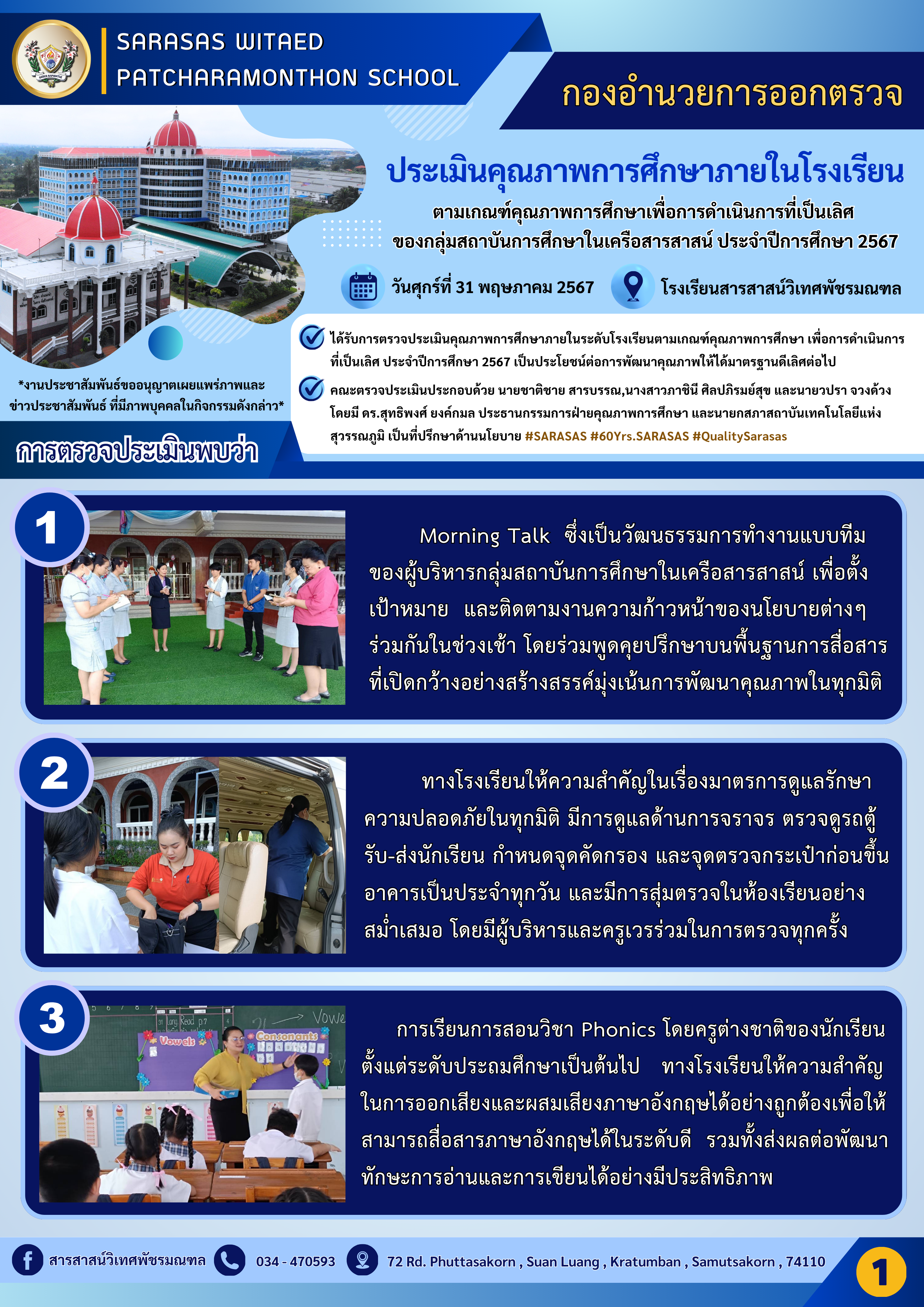 SARASAS WITAED PATCHARAMONTHON SCHOOL

กองอำนวยการออกตรวจ

ประเมินคุณภาพการศึกษาภายในโรงเรียน

ตามเกณฑ์คุณภาพการศึกษาเพื่อการดำเนินการที่เป็นเลิศ ของกลุ่มสถาบันการศึกษาในเครือสารสาสน์ ประจำปีการศึกษา 2567

วันศุกร์ที่ 31 พฤษภาคม 2567

โรงเรียนสารสาสน์วิเทศพัชรมณฑล

ได้รับการตรวจประเมินคุณภาพการศึกษาภายในระดับโรงเรียนตามเกณฑ์คุณภาพการศึกษา เพื่อการดำเนินการที่เป็นเลิศ ประจำปีการศึกษา 2567 เป็นประโยชน์ต่อการพัฒนาคุณภาพให้ได้มาตรฐานดีเลิศต่อไป

คณะตรวจประเมินประกอบด้วย นายชาติชาย สารบรรณ,นางสาวภาชินี ศิลปภิรมย์สุข และนายวปรา จวงด้วง โดยมี ดร.สุทธิพงศ์ ยงค์กมล ประธานกรรมการฝ่ายคุณภาพการศึกษา และนายกสภาสถาบันเทคโนโลยีแห่งสุวรรณภูมิ เป็นที่ปรึกษาด้านนโยบาย #SARASAS #60Yrs.SARASAS #QualitySarasas

*งานประชาสัมพันธ์ขออนุญาตเผยแพร่ภาพและข่าวประชาสัมพันธ์ ที่มีภาพบุคคลในกิจกรรมดังกล่าว*

การตรวจประเมินพบว่า

1

Morning Talk ซึ่งเป็นวัฒนธรรมการทำงานแบบทีมของผู้บริหารกลุ่มสถาบันการศึกษาในเครือสารสาสน์ เพื่อตั้งเป้าหมาย และติดตามงานความก้าวหน้าของนโยบายต่างๆ ร่วมกันในช่วงเช้า โดยร่วมพูดคุยปรึกษาบนพื้นฐานการสื่อสารที่เปิดกว้างอย่างสร้างสรรค์มุ่งเน้นการพัฒนาคุณภาพในทุกมิติ

2

ทางโรงเรียนให้ความสำคัญในเรื่องมาตรการดูแลรักษาความปลอดภัยในทุกมิติ มีการดูแลด้านการจราจร ตรวจดูรถตู้รับ-ส่งนักเรียน กำหนดจุดคัดกรอง และจุดตรวจกระเป๋าก่อนขึ้นอาคารเป็นประจำทุกวัน และมีการสุ่มตรวจในห้องเรียนอย่างสม่ำเสมอ โดยมีผู้บริหารและครูเวรร่วมในการตรวจทุกครั้ง

3

Vowels Consonants

การเรียนการสอนวิชา Phonics โดยครูต่างชาติของนักเรียนตั้งแต่ระดับประถมศึกษาเป็นต้นไป ทางโรงเรียนให้ความสำคัญในการออกเสียงและผสมเสียงภาษาอังกฤษได้อย่างถูกต้องเพื่อให้สามารถสื่อสารภาษาอังกฤษได้ในระดับดี รวมทั้งส่งผลต่อพัฒนาทักษะการอ่านและการเขียนได้อย่างมีประสิทธิภาพ

สารสาสน์วิเทศพัชรมณฑล 034 - 470593 72 Rd. Phuttasakorn , Suan Luang , Kratumban , Samutsakorn , 74110

1